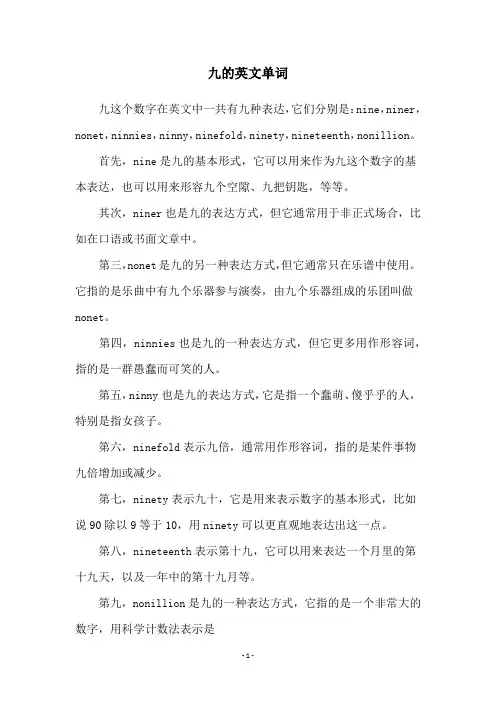 九的英文单词

九这个数字在英文中一共有九种表达，它们分别是：nine，niner，nonet，ninnies，ninny，ninefold，ninety，nineteenth，nonillion。

首先，nine 是九的基本形式，它可以用来作为九这个数字的基本表达，也可以用来形容九个空隙、九把钥匙，等等。

其次，niner 也是九的表达方式，但它通常用于非正式场合，比如在口语或书面文章中。

第三，nonet 是九的另一种表达方式，但它通常只在乐谱中使用。它指的是乐曲中有九个乐器参与演奏，由九个乐器组成的乐团叫做 nonet。

第四，ninnies 也是九的一种表达方式，但它更多用作形容词，指的是一群愚蠢而可笑的人。

第五，ninny 也是九的表达方式，它是指一个蠢萌、傻乎乎的人，特别是指女孩子。

第六，ninefold 表示九倍，通常用作形容词，指的是某件事物九倍增加或减少。

第七，ninety 表示九十，它是用来表示数字的基本形式，比如说 90 除以 9 等于 10，用 ninety 可以更直观地表达出这一点。

第八，nineteenth 表示第十九，它可以用来表达一个月里的第十九天，以及一年中的第十九月等。

第九，nonillion 是九的一种表达方式，它指的是一个非常大的数字，用科学计数法表示是

-1-